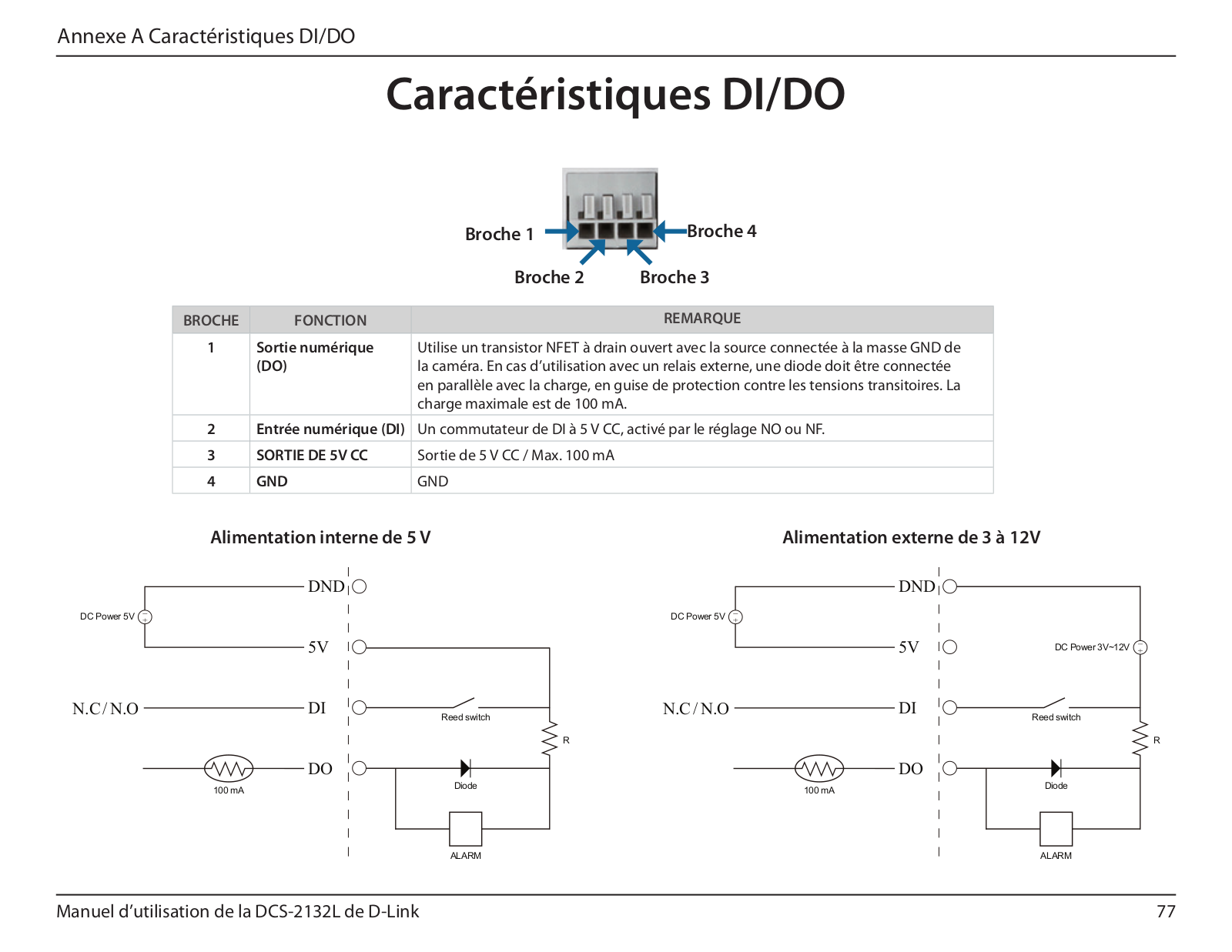 Annexe A Caractéristiques DI/DO

Caractéristiques DI/DO

Broche 1
Broche 4
Broche 2
Broche 3

| BROCHE | FONCTION | REMARQUE |
|---|---|---|
| 1 | Sortie numérique (DO) | Utilise un transistor NFET à drain ouvert avec la source connectée à la masse GND de la caméra. En cas d'utilisation avec un relais externe, une diode doit être connectée en parallèle avec la charge, en guise de protection contre les tensions transitoires. La charge maximale est de 100 mA. |
| 2 | Entrée numérique (DI) | Un commutateur de DI à 5 V CC, activé par le réglage NO ou NF. |
| 3 | SORTIE DE 5V CC | Sortie de 5 V CC / Max. 100 mA |
| 4 | GND | GND |

Alimentation interne de 5 V

DND
DC Power 5V
5V
N.C / N.O
DI
Reed switch
R
DO
100 mA
Diode
ALARM

Alimentation externe de 3 à 12V

DND
DC Power 5V
5V
DC Power 3V~12V
N.C / N.O
DI
Reed switch
R
DO
100 mA
Diode
ALARM

Manuel d'utilisation de la DCS-2132L de D-Link
77